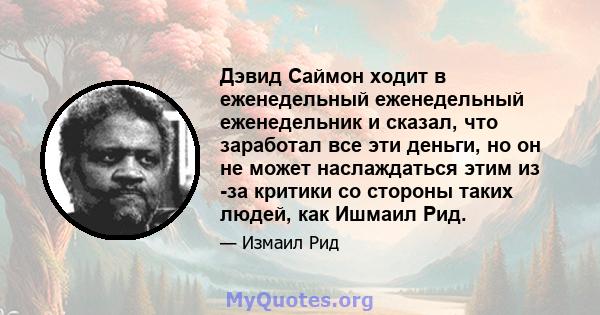 Дэвид Саймон ходит в еженедельный еженедельный еженедельник и сказал, что заработал все эти деньги, но он не может наслаждаться этим из -за критики со стороны таких людей, как Ишмаил Рид.

— Измаил Рид

MyQuotes.org